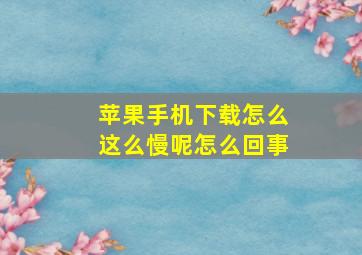 苹果手机下载怎么这么慢呢怎么回事